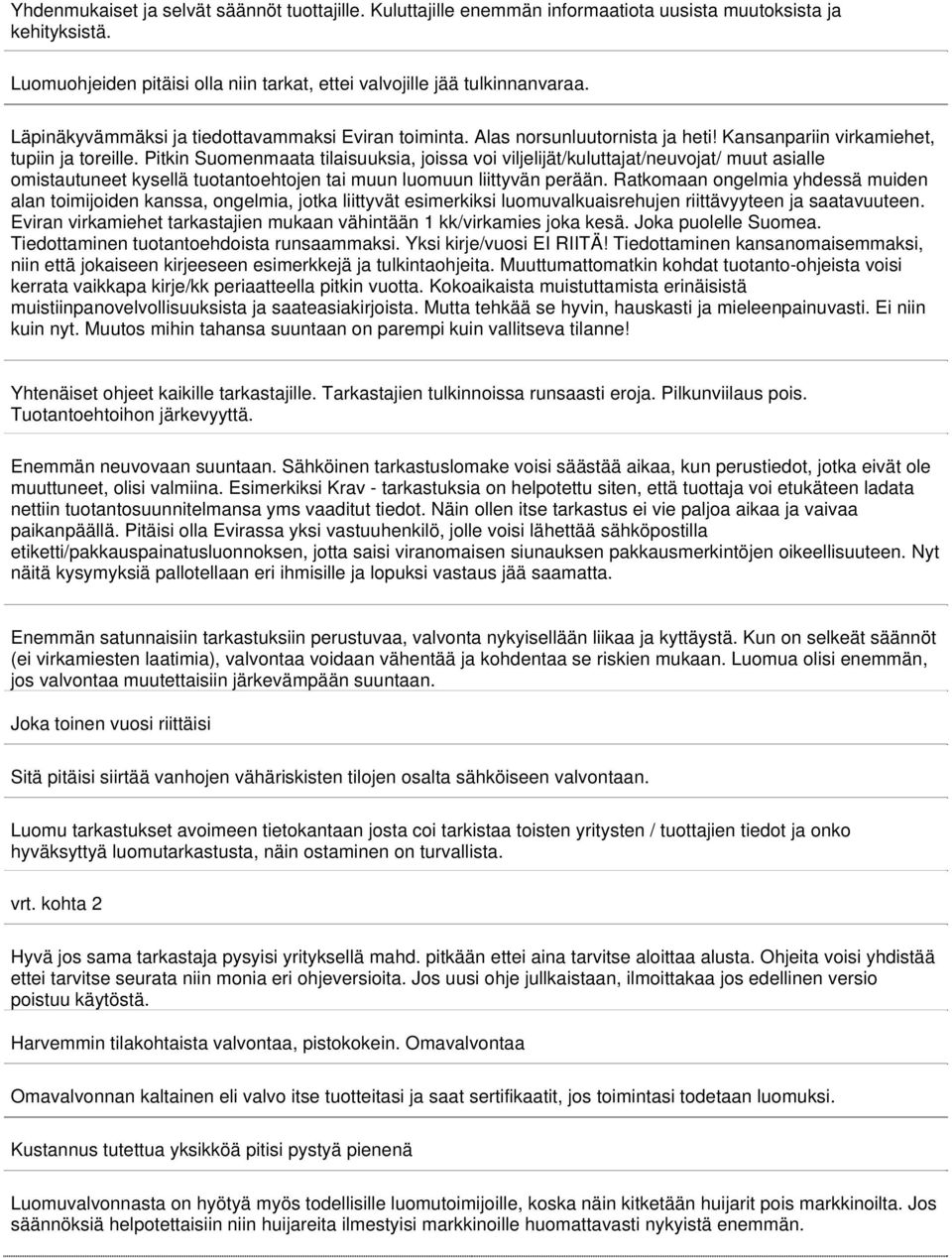 Yhdenmukaiset ja selvät säännöt tuottajille. Kuluttajille enemmän informaatiota uusista muutoksista ja kehityksistä.

Luomuohjeiden pitäisi olla niin tarkat, ettei valvojille jää tulkinnanvaraa.

Läpinäkyvämmäksi ja tiedottavammaksi Eviran toiminta. Alas norsunluutornista ja heti! Kansanpariin virkamiehet, tupiin ja toreille. Pitkin Suomenmaata tilaisuuksia, joissa voi viljelijät/kuluttajat/neuvojat/ muut asialle omistautuneet kysellä tuotantoehtojen tai muun luomuun liittyvän perään. Ratkomaan ongelmia yhdessä muiden alan toimijoiden kanssa, ongelmia, jotka liittyvät esimerkiksi luomuvalkuaisrehujen riittävyyteen ja saatavuuteen. Eviran virkamiehet tarkastajien mukaan vähintään 1 kk/virkamies joka kesä. Joka puolelle Suomea. Tiedottaminen tuotantoehdoista runsaammaksi. Yksi kirje/vuosi EI RIITÄ! Tiedottaminen kansanomaisemmaksi, niin että jokaiseen kirjeeseen esimerkkejä ja tulkintaohjeita. Muuttumattomatkin kohdat tuotanto-ohjeista voisi kerrata vaikkapa kirje/kk periaatteella pitkin vuotta. Kokoaikaista muistuttamista erinäisistä muistiinpanovelvollisuuksista ja saateasiakirjoista. Mutta tehkää se hyvin, hauskasti ja mieleenpainuvasti. Ei niin kuin nyt. Muutos mihin tahansa suuntaan on parempi kuin vallitseva tilanne!

Yhtenäiset ohjeet kaikille tarkastajille. Tarkastajien tulkinnoissa runsaasti eroja. Pilkunviilaus pois. Tuotantoehtoihon järkevyyttä.

Enemmän neuvovaan suuntaan. Sähköinen tarkastuslomake voisi säästää aikaa, kun perustiedot, jotka eivät ole muuttuneet, olisi valmiina. Esimerkiksi Krav - tarkastuksia on helpotettu siten, että tuottaja voi etukäteen ladata nettiin tuotantosuunnitelmansa yms vaaditut tiedot. Näin ollen itse tarkastus ei vie paljoa aikaa ja vaivaa paikanpäällä. Pitäisi olla Evirassa yksi vastuuhenkilö, jolle voisi lähettää sähköpostilla etiketti/pakkauspainatusluonnoksen, jotta saisi viranomaisen siunauksen pakkausmerkintöjen oikeellisuuteen. Nyt näitä kysymyksiä pallotellaan eri ihmisille ja lopuksi vastaus jää saamatta.

Enemmän satunnaisiin tarkastuksiin perustuvaa, valvonta nykyisellään liikaa ja kyttäystä. Kun on selkeät säännöt (ei virkamiesten laatimia), valvontaa voidaan vähentää ja kohdentaa se riskien mukaan. Luomua olisi enemmän, jos valvontaa muutettaisiin järkevämpään suuntaan.

Joka toinen vuosi riittäisi

Sitä pitäisi siirtää vanhojen vähäriskisten tilojen osalta sähköiseen valvontaan.

Luomu tarkastukset avoimeen tietokantaan josta coi tarkistaa toisten yritysten / tuottajien tiedot ja onko hyväksyttyä luomutarkastusta, näin ostaminen on turvallista.

vrt. kohta 2

Hyvä jos sama tarkastaja pysyisi yrityksellä mahd. pitkään ettei aina tarvitse aloittaa alusta. Ohjeita voisi yhdistää ettei tarvitse seurata niin monia eri ohjeversioita. Jos uusi ohje jullkaistaan, ilmoittakaa jos edellinen versio poistuu käytöstä.

Harvemmin tilakohtaista valvontaa, pistokokein. Omavalvontaa

Omavalvonnan kaltainen eli valvo itse tuotteitasi ja saat sertifikaatit, jos toimintasi todetaan luomuksi.

Kustannus tutettua yksikköä pitisi pystyä pienenä

Luomuvalvonnasta on hyötyä myös todellisille luomutoimijoille, koska näin kitketään huijarit pois markkinoilta. Jos säännöksiä helpotettaisiin niin huijareita ilmestyisi markkinoille huomattavasti nykyistä enemmän.